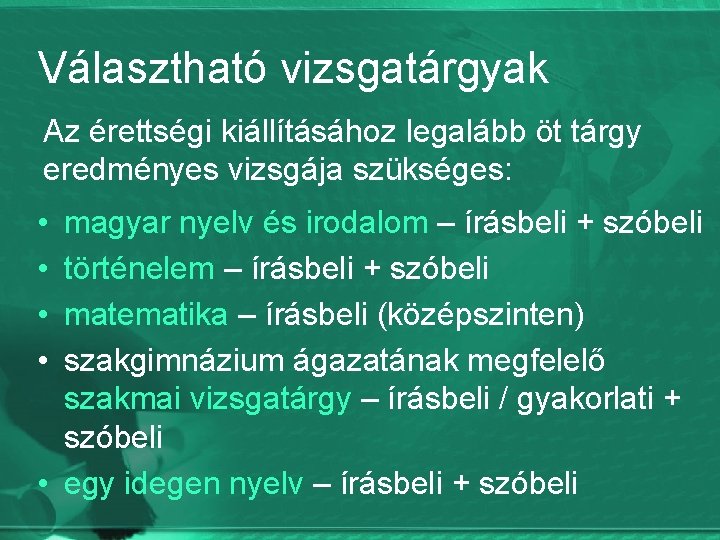 Választható vizsgatárgyak

Az érettségi kiállításához legalább öt tárgy eredményes vizsgája szükséges:

• magyar nyelv és irodalom – írásbeli + szóbeli
• történelem – írásbeli + szóbeli
• matematika – írásbeli (középszinten)
• szakgimnázium ágazatának megfelelő szakmai vizsgatárgy – írásbeli / gyakorlati + szóbeli
• egy idegen nyelv – írásbeli + szóbeli